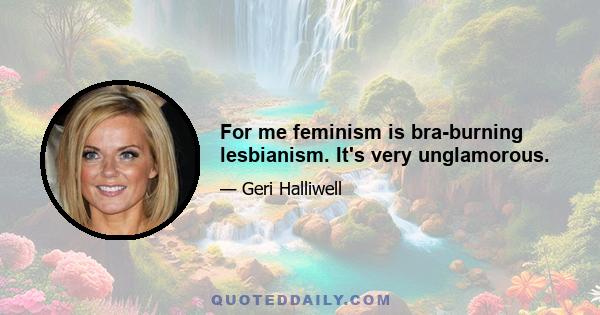 For me feminism is bra-burning lesbianism. It's very unglamorous.

— Geri Halliwell

QUOTEDDAILY.COM